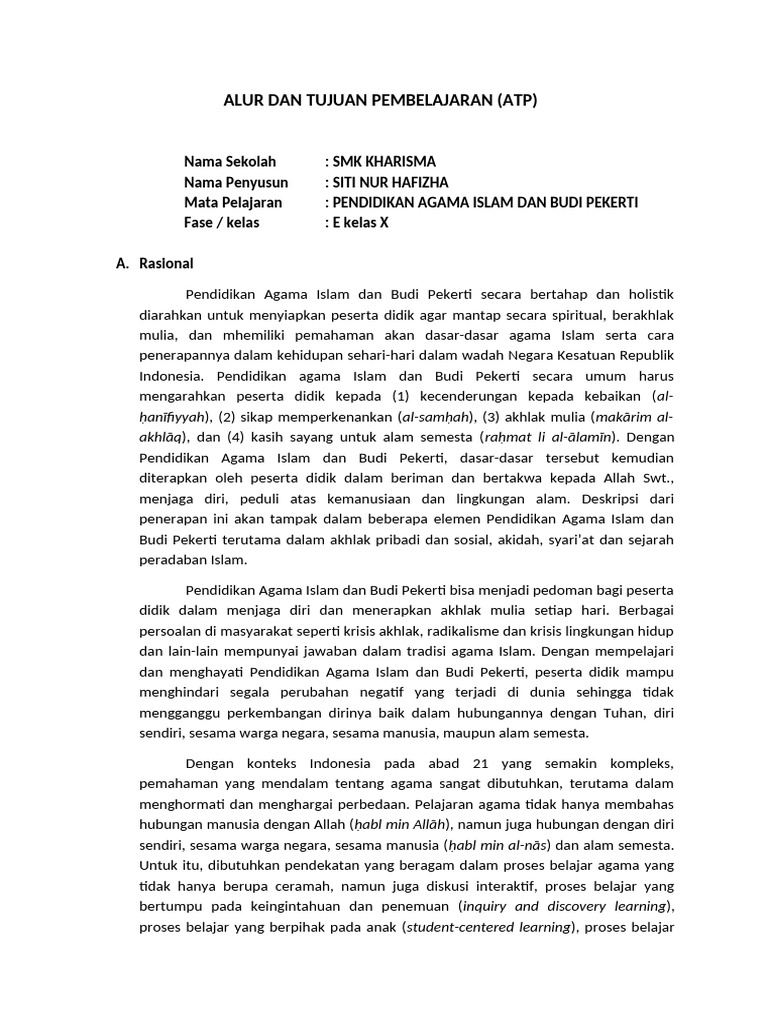 ALUR DAN TUJUAN PEMBELAJARAN (ATP)

Nama Sekolah : SMK KHARISMA
Nama Penyusun : SITI NUR HAFIZHA
Mata Pelajaran : PENDIDIKAN AGAMA ISLAM DAN BUDI PEKERTI
Fase / kelas : E kelas X

A. Rasional

Pendidikan Agama Islam dan Budi Pekerti secara bertahap dan holistik diarahkan untuk menyiapkan peserta didik agar mantap secara spiritual, berakhlak mulia, dan mhemiliki pemahaman akan dasar-dasar agama Islam serta cara penerapannya dalam kehidupan sehari-hari dalam wadah Negara Kesatuan Republik Indonesia. Pendidikan agama Islam dan Budi Pekerti secara umum harus mengarahkan peserta didik kepada (1) kecenderungan kepada kebaikan (al-ḥanīfiyyah), (2) sikap memperkenankan (al-samḥah), (3) akhlak mulia (makārim al-akhlāq), dan (4) kasih sayang untuk alam semesta (raḥmat li al-ālamīn). Dengan Pendidikan Agama Islam dan Budi Pekerti, dasar-dasar tersebut kemudian diterapkan oleh peserta didik dalam beriman dan bertakwa kepada Allah Swt., menjaga diri, peduli atas kemanusiaan dan lingkungan alam. Deskripsi dari penerapan ini akan tampak dalam beberapa elemen Pendidikan Agama Islam dan Budi Pekerti terutama dalam akhlak pribadi dan sosial, akidah, syari'at dan sejarah peradaban Islam.

Pendidikan Agama Islam dan Budi Pekerti bisa menjadi pedoman bagi peserta didik dalam menjaga diri dan menerapkan akhlak mulia setiap hari. Berbagai persoalan di masyarakat seperti krisis akhlak, radikalisme dan krisis lingkungan hidup dan lain-lain mempunyai jawaban dalam tradisi agama Islam. Dengan mempelajari dan menghayati Pendidikan Agama Islam dan Budi Pekerti, peserta didik mampu menghindari segala perubahan negatif yang terjadi di dunia sehingga tidak mengganggu perkembangan dirinya baik dalam hubungannya dengan Tuhan, diri sendiri, sesama warga negara, sesama manusia, maupun alam semesta.

Dengan konteks Indonesia pada abad 21 yang semakin kompleks, pemahaman yang mendalam tentang agama sangat dibutuhkan, terutama dalam menghormati dan menghargai perbedaan. Pelajaran agama tidak hanya membahas hubungan manusia dengan Allah (ḥabl min Allāh), namun juga hubungan dengan diri sendiri, sesama warga negara, sesama manusia (ḥabl min al-nās) dan alam semesta. Untuk itu, dibutuhkan pendekatan yang beragam dalam proses belajar agama yang tidak hanya berupa ceramah, namun juga diskusi interaktif, proses belajar yang bertumpu pada keingintahuan dan penemuan (inquiry and discovery learning), proses belajar yang berpihak pada anak (student-centered learning), proses belajar